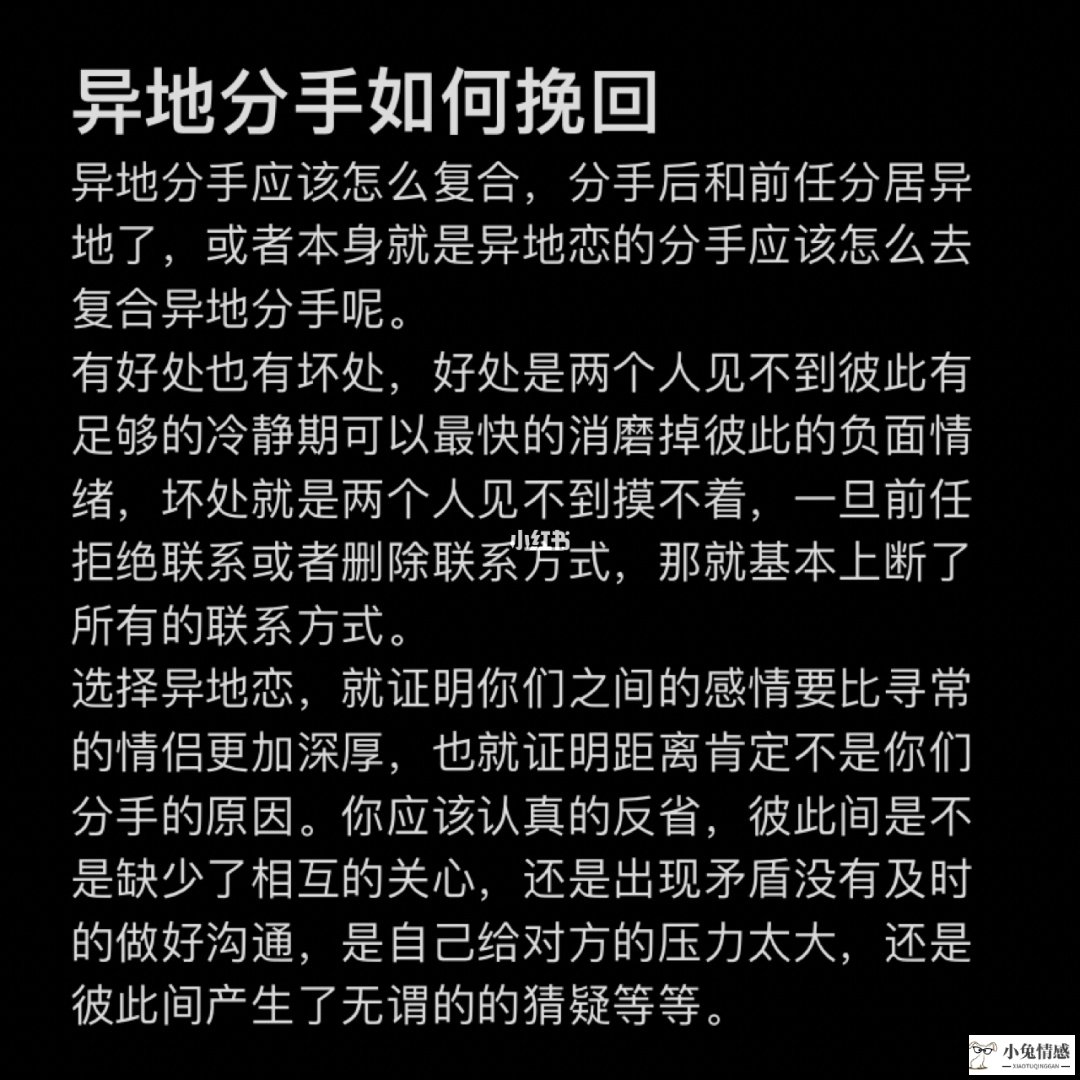 异地分手如何挽回

异地分手应该怎么复合，分手后和前任分居异地了，或者本身就是异地恋的分手应该怎么去复合异地分手呢。

有好处也有坏处，好处是两个人见不到彼此有足够的冷静期可以最快的消磨掉彼此的负面情绪，坏处就是两个人见不到摸不着，一旦前任拒绝联系或者删除联系方式，那就基本上断了所有的联系方式。

小红书

选择异地恋，就证明你们之间的感情要比寻常的情侣更加深厚，也就证明距离肯定不是你们分手的原因。你应该认真的反省，彼此间是不是缺少了相互的关心，还是出现矛盾没有及时的做好沟通，是自己给对方的压力太大，还是彼此间产生了无谓的的猜疑等等。

小兔情感
XIAOTUQINGGAN